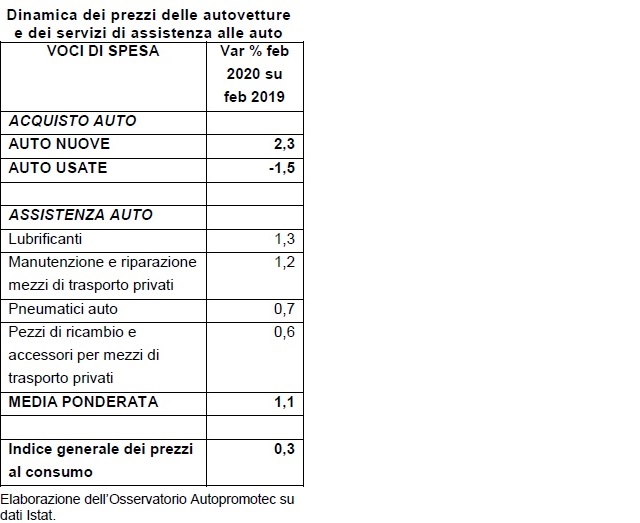 Dinamica dei prezzi delle autovetture e dei servizi di assistenza alle auto

| VOCI DI SPESA | Var % feb 2020 su feb 2019 |
|---|---|
| ACQUISTO AUTO | |
| AUTO NUOVE | 2,3 |
| AUTO USATE | -1,5 |
| | |
| ASSISTENZA AUTO | |
| Lubrificanti | 1,3 |
| Manutenzione e riparazione mezzi di trasporto privati | 1,2 |
| Pneumatici auto | 0,7 |
| Pezzi di ricambio e accessori per mezzi di trasporto privati | 0,6 |
| MEDIA PONDERATA | 1,1 |
| | |
| Indice generale dei prezzi al consumo | 0,3 |

Elaborazione dell'Osservatorio Autopromotec su dati Istat.